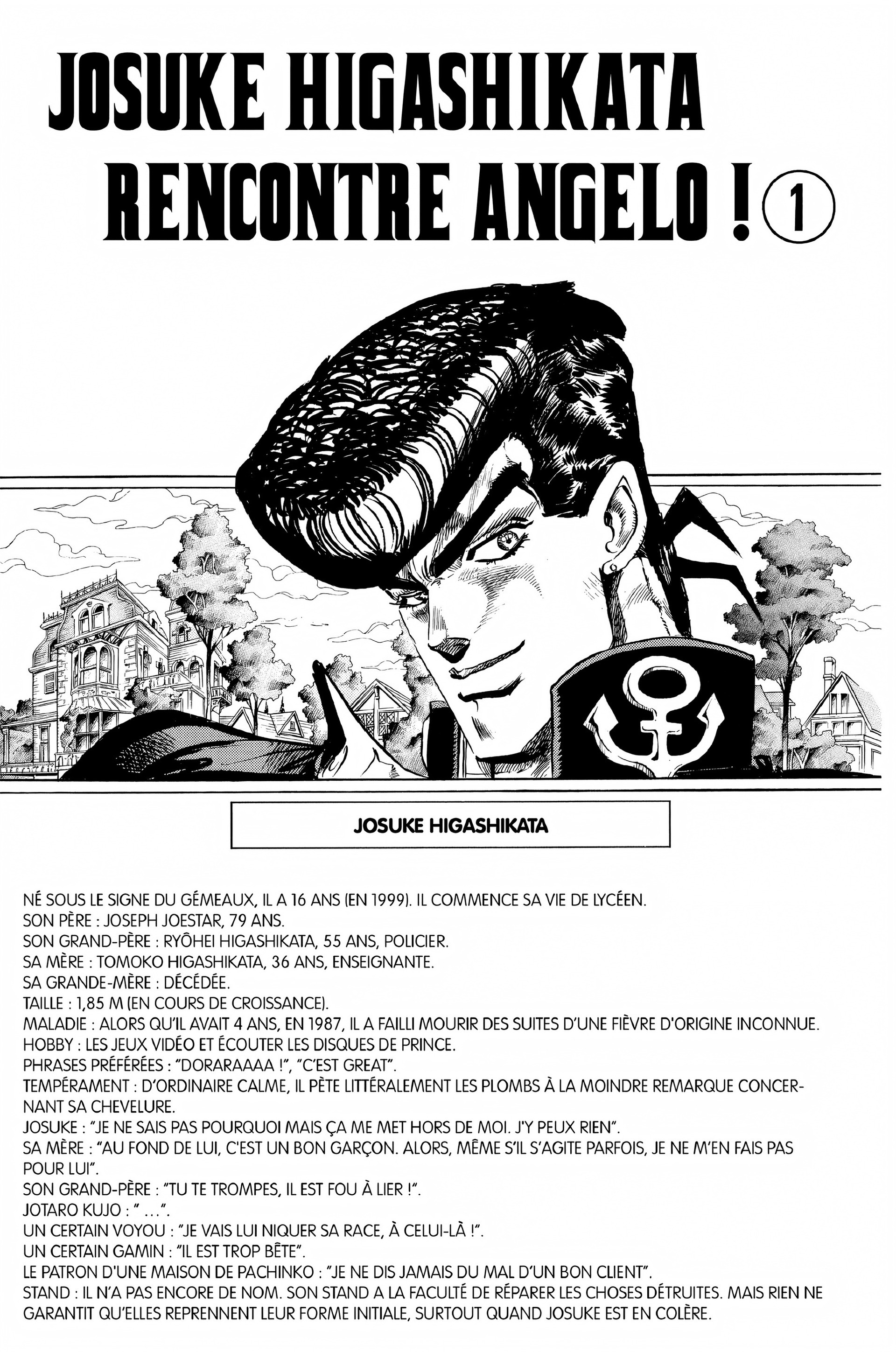 JOSUKE HIGASHIKATA RENCONTRE ANGELO ! ①

JOSUKE HIGASHIKATA

NÉ SOUS LE SIGNE DU GÉMEAUX, IL A 16 ANS (EN 1999). IL COMMENCE SA VIE DE LYCÉEN.
SON PÈRE : JOSEPH JOESTAR, 79 ANS.
SON GRAND-PÈRE : RYÔHEI HIGASHIKATA, 55 ANS, POLICIER.
SA MÈRE : TOMOKO HIGASHIKATA, 36 ANS, ENSEIGNANTE.
SA GRANDE-MÈRE : DÉCÉDÉE.
TAILLE : 1,85 M (EN COURS DE CROISSANCE).
MALADIE : ALORS QU'IL AVAIT 4 ANS, EN 1987, IL A FAILLI MOURIR DES SUITES D'UNE FIÈVRE D'ORIGINE INCONNUE.
HOBBY : LES JEUX VIDÉO ET ÉCOUTER LES DISQUES DE PRINCE.
PHRASES PRÉFÉRÉES : "DORARAAAA !", "C'EST GREAT".
TEMPÉRAMENT : D'ORDINAIRE CALME, IL PÈTE LITTÉRALEMENT LES PLOMBS À LA MOINDRE REMARQUE CONCERNANT SA CHEVELURE.
JOSUKE : "JE NE SAIS PAS POURQUOI MAIS ÇA ME MET HORS DE MOI. J'Y PEUX RIEN".
SA MÈRE : "AU FOND DE LUI, C'EST UN BON GARÇON. ALORS, MÊME S'IL S'AGITE PARFOIS, JE NE M'EN FAIS PAS POUR LUI".
SON GRAND-PÈRE : "TU TE TROMPES, IL EST FOU À LIER !".
JOTARO KUJO : " ...".
UN CERTAIN VOYOU : "JE VAIS LUI NIQUER SA RACE, À CELUI-LÀ !".
UN CERTAIN GAMIN : "IL EST TROP BÊTE".
LE PATRON D'UNE MAISON DE PACHINKO : "JE NE DIS JAMAIS DU MAL D'UN BON CLIENT".
STAND : IL N'A PAS ENCORE DE NOM. SON STAND A LA FACULTÉ DE RÉPARER LES CHOSES DÉTRUITES. MAIS RIEN NE GARANTIT QU'ELLES REPRENNENT LEUR FORME INITIALE, SURTOUT QUAND JOSUKE EST EN COLÈRE.